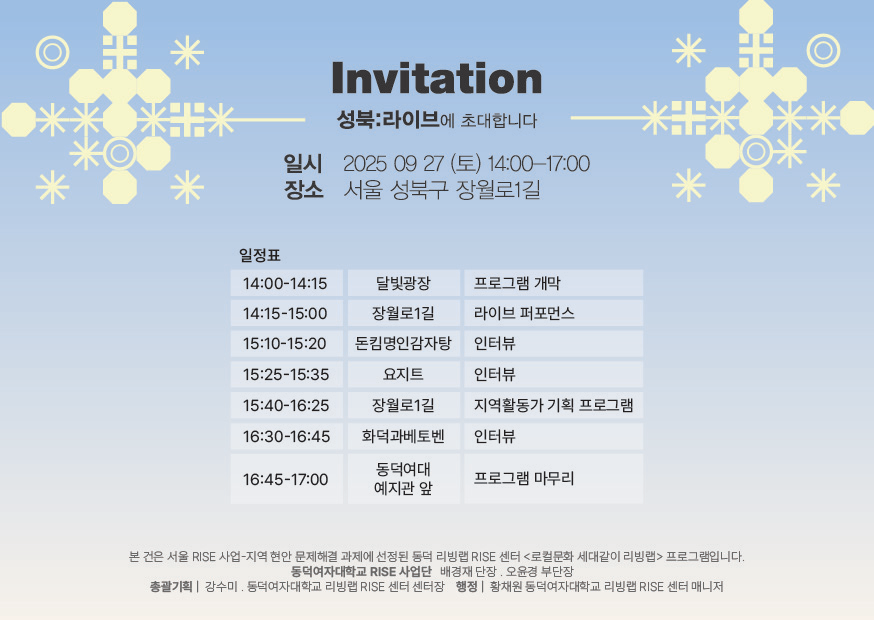 Invitation

성북:라이브에 초대합니다

일시 2025 09 27 (토) 14:00–17:00
장소 서울 성북구 장월로1길

일정표

| 14:00-14:15 | 달빛광장 | 프로그램 개막 |
|---|---|---|
| 14:15-15:00 | 장월로1길 | 라이브 퍼포먼스 |
| 15:10-15:20 | 돈킴명인감자탕 | 인터뷰 |
| 15:25-15:35 | 요지트 | 인터뷰 |
| 15:40-16:25 | 장월로1길 | 지역활동가 기획 프로그램 |
| 16:30-16:45 | 화덕과베토벤 | 인터뷰 |
| 16:45-17:00 | 동덕여대 예지관 앞 | 프로그램 마무리 |

본 건은 서울 RISE 사업-지역 현안 문제해결 과제에 선정된 동덕 리빙랩 RISE 센터 <로컬문화 세대같이 리빙랩> 프로그램입니다.
동덕여자대학교 RISE 사업단 배경재 단장 . 오윤경 부단장
총괄기획 | 강수미 . 동덕여자대학교 리빙랩 RISE 센터 센터장 행정 | 황채원 동덕여자대학교 리빙랩 RISE 센터 매니저